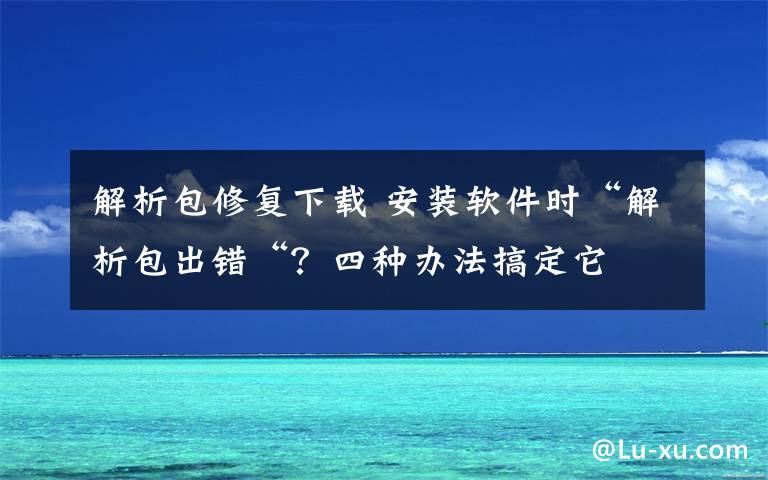 解析包修复下载 安装软件时“解析包出错“？四种办法搞定它

@Lu-xu.com